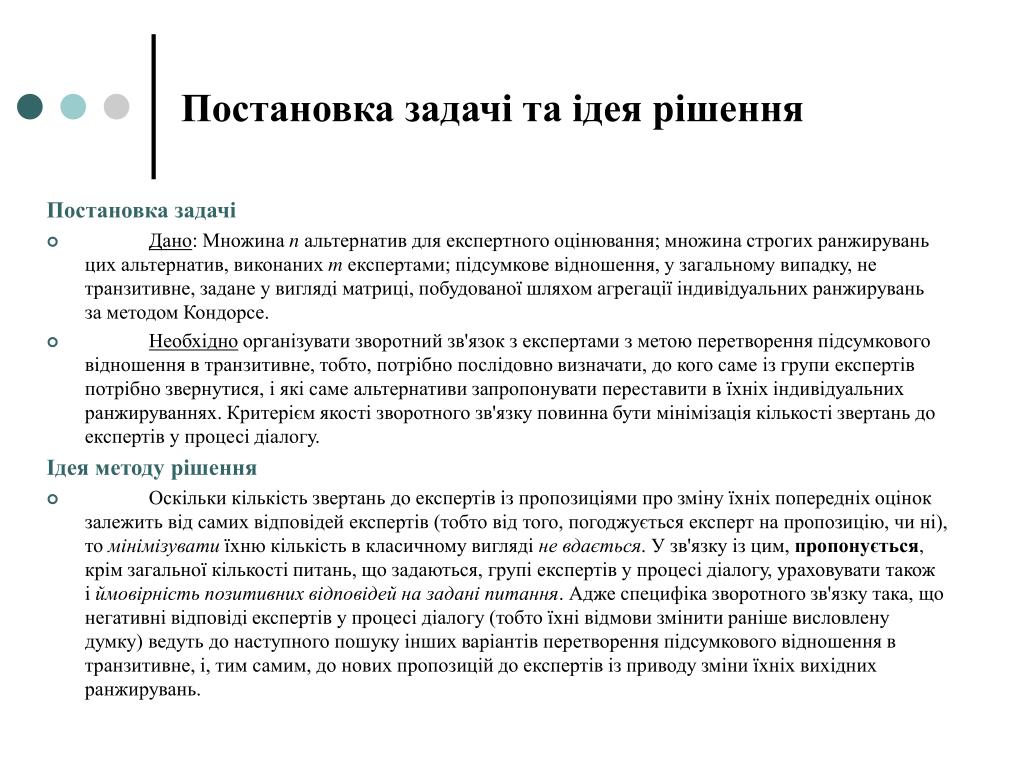 Постановка задачі та ідея рішення

Постановка задачі

Дано: Множина $n$ альтернатив для експертного оцінювання; множина строгих ранжирувань цих альтернатив, виконаних $m$ експертами; підсумкове відношення, у загальному випадку, не транзитивне, задане у вигляді матриці, побудованої шляхом агрегації індивідуальних ранжирувань за методом Кондорсе.

Необхідно організувати зворотний зв'язок з експертами з метою перетворення підсумкового відношення в транзитивне, тобто, потрібно послідовно визначати, до кого саме із групи експертів потрібно звернутися, і які саме альтернативи запропонувати переставити в їхніх індивідуальних ранжируваннях. Критерієм якості зворотного зв'язку повинна бути мінімізація кількості звертань до експертів у процесі діалогу.

Ідея методу рішення

Оскільки кількість звертань до експертів із пропозиціями про зміну їхніх попередніх оцінок залежить від самих відповідей експертів (тобто від того, погоджується експерт на пропозицію, чи ні), то мінімізувати їхню кількість в класичному вигляді не вдається. У зв'язку із цим, пропонується, крім загальної кількості питань, що задаються, групі експертів у процесі діалогу, ураховувати також і ймовірність позитивних відповідей на задані питання. Адже специфіка зворотного зв'язку така, що негативні відповіді експертів у процесі діалогу (тобто їхні відмови змінити раніше висловлену думку) ведуть до наступного пошуку інших варіантів перетворення підсумкового відношення в транзитивне, і, тим самим, до нових пропозицій до експертів із приводу зміни їхніх вихідних ранжирувань.